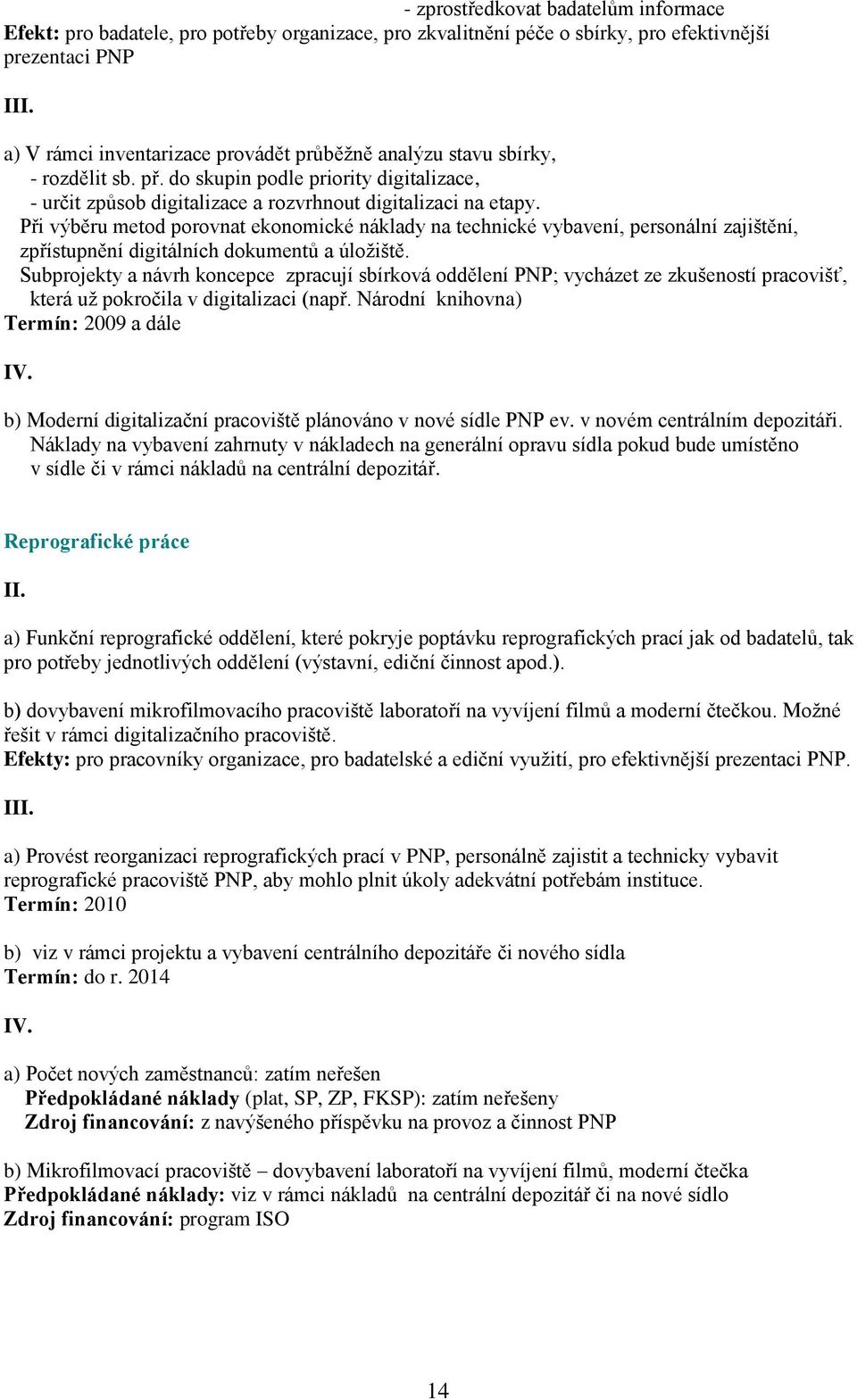 - zprostředkovat badatelům informace
Efekt: pro badatele, pro potřeby organizace, pro zkvalitnění péče o sbírky, pro efektivnější prezentaci PNP

III.

a) V rámci inventarizace provádět průběžně analýzu stavu sbírky,
- rozdělit sb. př. do skupin podle priority digitalizace,
- určit způsob digitalizace a rozvrhnout digitalizaci na etapy.
Při výběru metod porovnat ekonomické náklady na technické vybavení, personální zajištění, zpřístupnění digitálních dokumentů a úložiště.
Subprojekty a návrh koncepce zpracují sbírková oddělení PNP; vycházet ze zkušeností pracovišť, která už pokročila v digitalizaci (např. Národní knihovna)
Termín: 2009 a dále

IV.

b) Moderní digitalizační pracoviště plánováno v nové sídle PNP ev. v novém centrálním depozitáři. Náklady na vybavení zahrnuty v nákladech na generální opravu sídla pokud bude umístěno v sídle či v rámci nákladů na centrální depozitář.

Reprografické práce

II.

a) Funkční reprografické oddělení, které pokryje poptávku reprografických prací jak od badatelů, tak pro potřeby jednotlivých oddělení (výstavní, ediční činnost apod.).

b) dovybavení mikrofilmovacího pracoviště laboratoří na vyvíjení filmů a moderní čtečkou. Možné řešit v rámci digitalizačního pracoviště.
Efekty: pro pracovníky organizace, pro badatelské a ediční využití, pro efektivnější prezentaci PNP.

III.

a) Provést reorganizaci reprografických prací v PNP, personálně zajistit a technicky vybavit reprografické pracoviště PNP, aby mohlo plnit úkoly adekvátní potřebám instituce.
Termín: 2010

b) viz v rámci projektu a vybavení centrálního depozitáře či nového sídla
Termín: do r. 2014

IV.

a) Počet nových zaměstnanců: zatím neřešen
Předpokládané náklady (plat, SP, ZP, FKSP): zatím neřešeny
Zdroj financování: z navýšeného příspěvku na provoz a činnost PNP

b) Mikrofilmovací pracoviště – dovybavení laboratoří na vyvíjení filmů, moderní čtečka
Předpokládané náklady: viz v rámci nákladů na centrální depozitář či na nové sídlo
Zdroj financování: program ISO

14